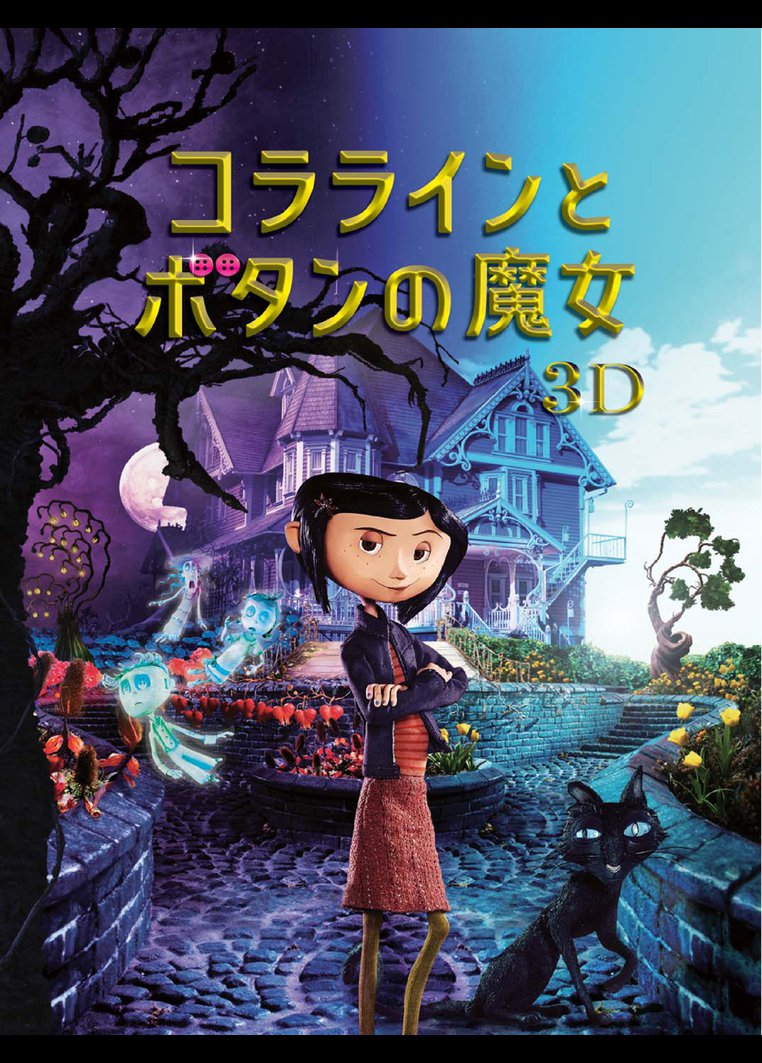 コララインと
ボタンの魔女
3D